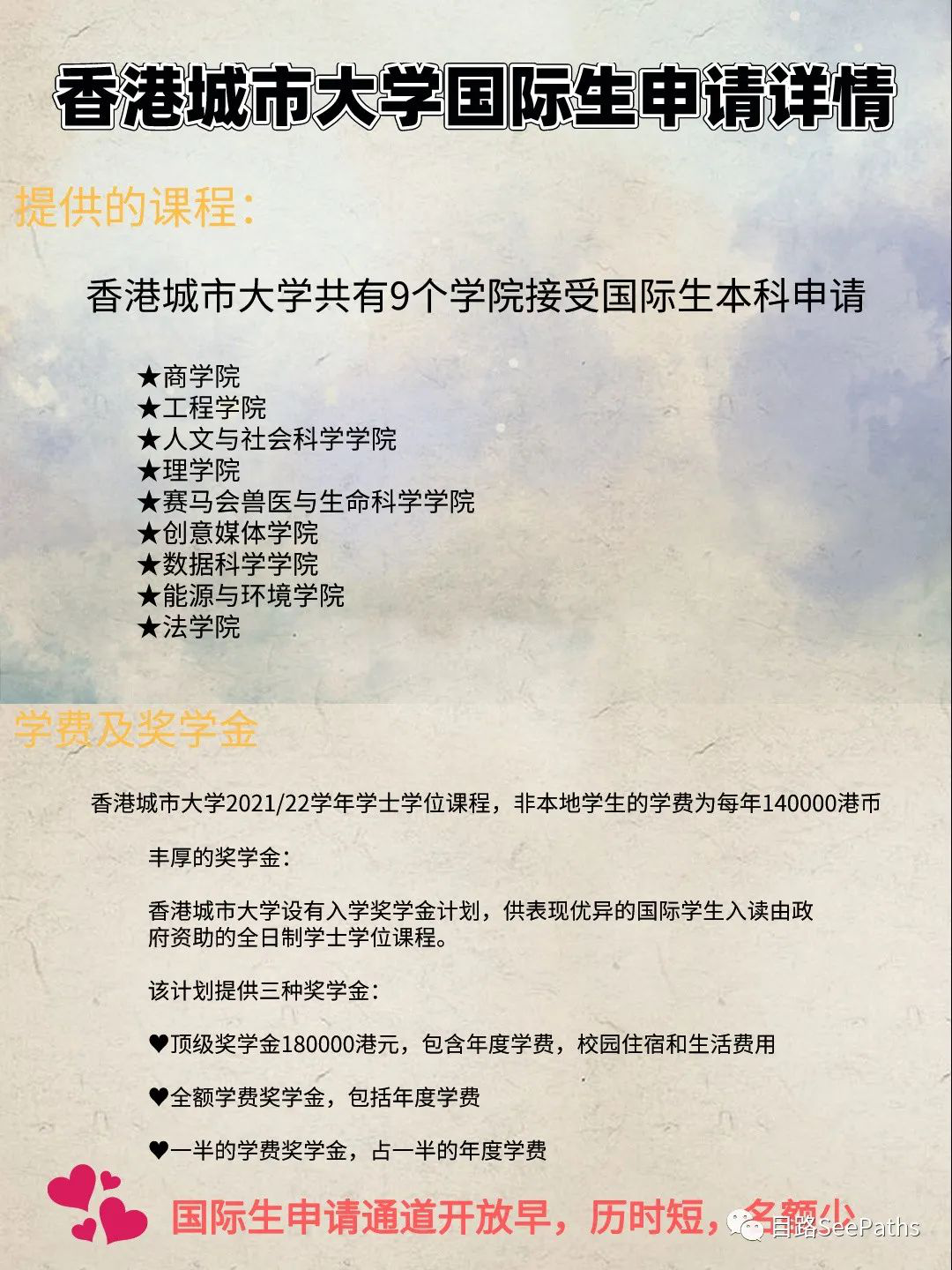 香港城市大学国际生申请详情

提供的课程：

香港城市大学共有9个学院接受国际生本科申请

★商学院
★工程学院
★人文与社会科学学院
★理学院
★赛马会兽医与生命科学学院
★创意媒体学院
★数据科学学院
★能源与环境学院
★法学院

学费及奖学金

香港城市大学2021/22学年学士学位课程，非本地学生的学费为每年140000港币

丰厚的奖学金：

香港城市大学设有入学奖学金计划，供表现优异的国际学生入读由政府资助的全日制学士学位课程。

该计划提供三种奖学金：

♥顶级奖学金180000港元，包含年度学费，校园住宿和生活费用

♥全额学费奖学金，包括年度学费

♥一半的学费奖学金，占一半的年度学费

国际生申请通道开放早，历时短，名额少

目路SeePaths